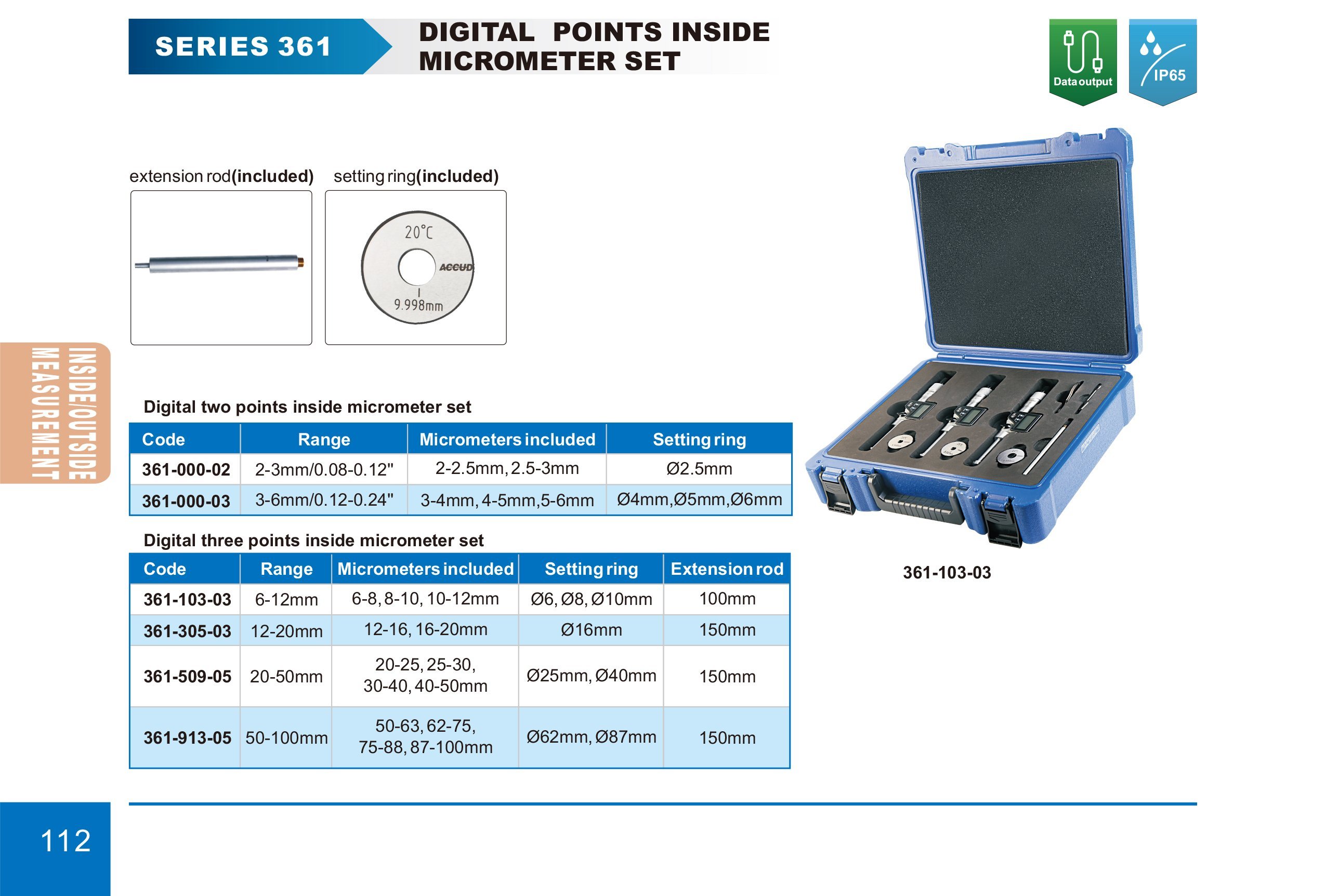 SERIES 361

DIGITAL POINTS INSIDE MICROMETER SET

Data output

IP65

extension rod(included) setting ring(included)

20℃

ACCUD

9.998mm

INSIDE/OUTSIDE MEASUREMENT

Digital two points inside micrometer set

| Code | Range | Micrometers included | Setting ring |
|---|---|---|---|
| 361-000-02 | 2-3mm/0.08-0.12" | 2-2.5mm, 2.5-3mm | Ø2.5mm |
| 361-000-03 | 3-6mm/0.12-0.24" | 3-4mm, 4-5mm,5-6mm | Ø4mm,Ø5mm,Ø6mm |

Digital three points inside micrometer set

| Code | Range | Micrometers included | Setting ring | Extension rod |
|---|---|---|---|---|
| 361-103-03 | 6-12mm | 6-8, 8-10, 10-12mm | Ø6, Ø8, Ø10mm | 100mm |
| 361-305-03 | 12-20mm | 12-16, 16-20mm | Ø16mm | 150mm |
| 361-509-05 | 20-50mm | 20-25, 25-30, 30-40, 40-50mm | Ø25mm, Ø40mm | 150mm |
| 361-913-05 | 50-100mm | 50-63, 62-75, 75-88, 87-100mm | Ø62mm, Ø87mm | 150mm |

361-103-03

112